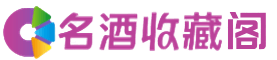 名酒收藏阁